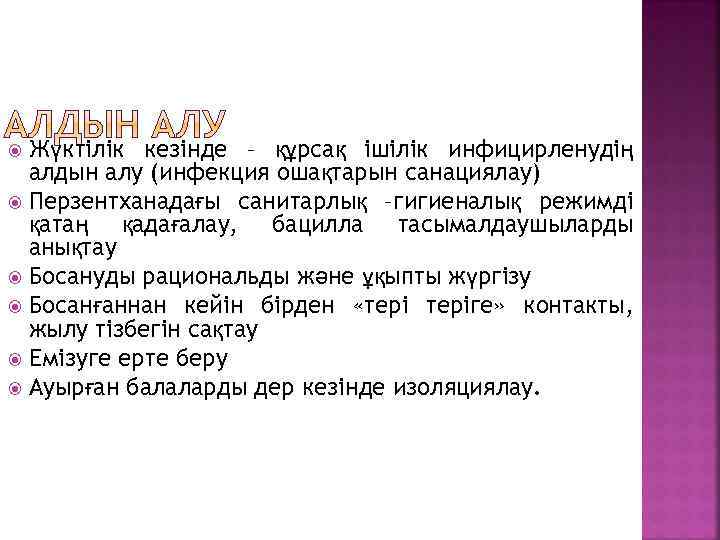 АЛДЫН АЛУ

Жүктілік кезінде – құрсақ ішілік инфицирленудің алдын алу (инфекция ошақтарын санациялау)

Перзентханадағы санитарлық –гигиеналық режимді қатаң қадағалау, бацилла тасымалдаушыларды анықтау

Босануды рациональды және ұқыпты жүргізу

Босанғаннан кейін бірден «тері теріге» контакты, жылу тізбегін сақтау

Емізуге ерте беру

Ауырған балаларды дер кезінде изоляциялау.